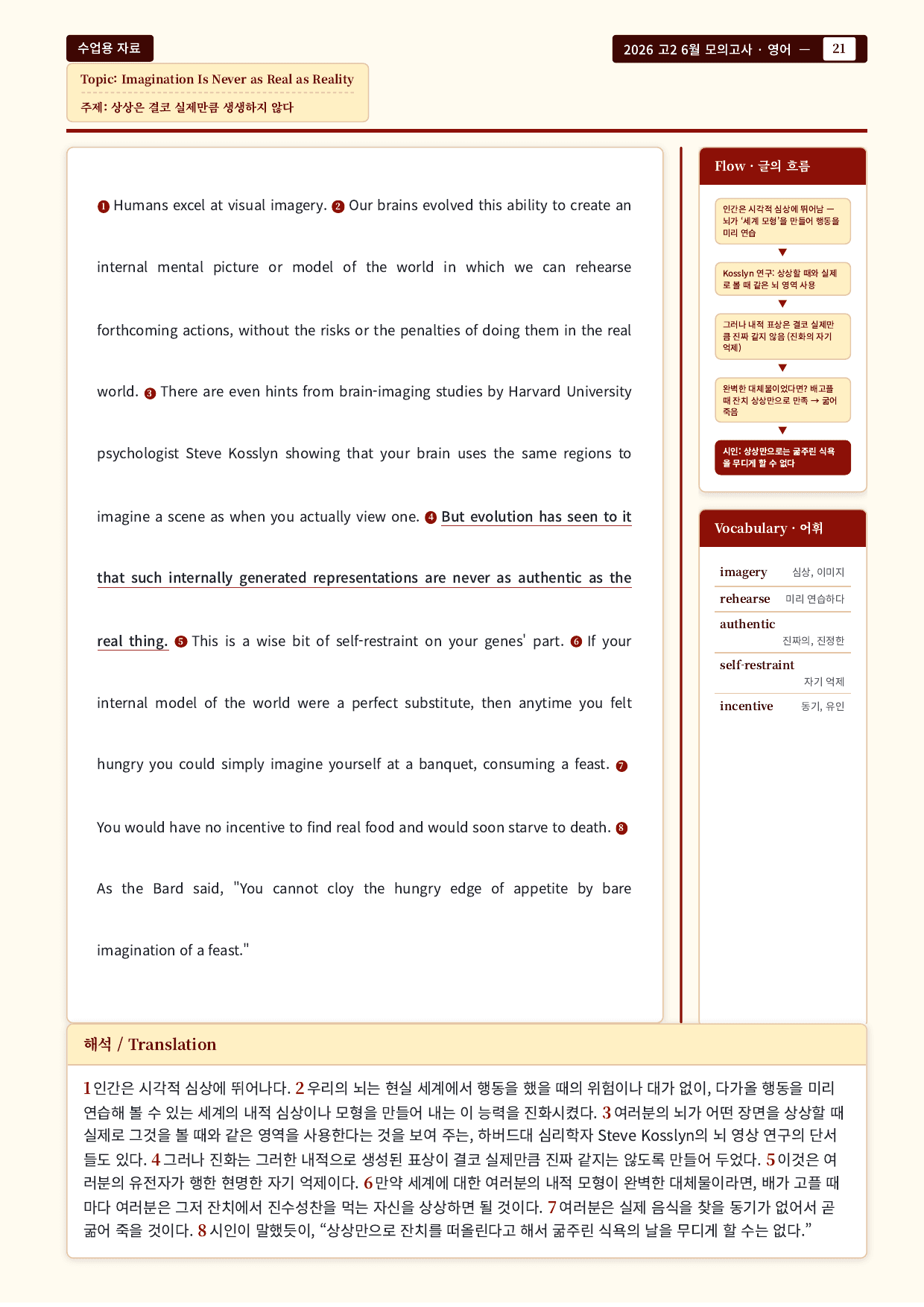 수업용 자료

2026 고2 6월 모의고사 · 영어 — 21

Topic: Imagination Is Never as Real as Reality

주제: 상상은 결코 실제만큼 생생하지 않다

❶ Humans excel at visual imagery. ❷ Our brains evolved this ability to create an internal mental picture or model of the world in which we can rehearse forthcoming actions, without the risks or the penalties of doing them in the real world. ❸ There are even hints from brain-imaging studies by Harvard University psychologist Steve Kosslyn showing that your brain uses the same regions to imagine a scene as when you actually view one. ❹ But evolution has seen to it that such internally generated representations are never as authentic as the real thing. ❺ This is a wise bit of self-restraint on your genes' part. ❻ If your internal model of the world were a perfect substitute, then anytime you felt hungry you could simply imagine yourself at a banquet, consuming a feast. ❼ You would have no incentive to find real food and would soon starve to death. ❽ As the Bard said, "You cannot cloy the hungry edge of appetite by bare imagination of a feast."

Flow · 글의 흐름

인간은 시각적 심상에 뛰어남 — 뇌가 '세계 모형'을 만들어 행동을 미리 연습

▼

Kosslyn 연구: 상상할 때와 실제로 볼 때 같은 뇌 영역 사용

▼

그러나 내적 표상은 결코 실제만큼 진짜 같지 않음 (진화의 자기 억제)

▼

완벽한 대체물이었다면? 배고플 때 잔치 상상만으로 만족 → 굶어 죽음

▼

시인: 상상만으로는 굶주린 식욕을 무디게 할 수 없다

Vocabulary · 어휘

imagery 심상, 이미지
rehearse 미리 연습하다
authentic 진짜의, 진정한
self-restraint 자기 억제
incentive 동기, 유인

해석 / Translation

1 인간은 시각적 심상에 뛰어나다. 2 우리의 뇌는 현실 세계에서 행동을 했을 때의 위험이나 대가 없이, 다가올 행동을 미리 연습해 볼 수 있는 세계의 내적 심상이나 모형을 만들어 내는 이 능력을 진화시켰다. 3 여러분의 뇌가 어떤 장면을 상상할 때 실제로 그것을 볼 때와 같은 영역을 사용한다는 것을 보여 주는, 하버드대 심리학자 Steve Kosslyn의 뇌 영상 연구의 단서들도 있다. 4 그러나 진화는 그러한 내적으로 생성된 표상이 결코 실제만큼 진짜 같지는 않도록 만들어 두었다. 5 이것은 여러분의 유전자가 행한 현명한 자기 억제이다. 6 만약 세계에 대한 여러분의 내적 모형이 완벽한 대체물이라면, 배가 고플 때마다 여러분은 그저 잔치에서 진수성찬을 먹는 자신을 상상하면 될 것이다. 7 여러분은 실제 음식을 찾을 동기가 없어서 곧 굶어 죽을 것이다. 8 시인이 말했듯이, “상상만으로 잔치를 떠올린다고 해서 굶주린 식욕의 날을 무디게 할 수는 없다.”